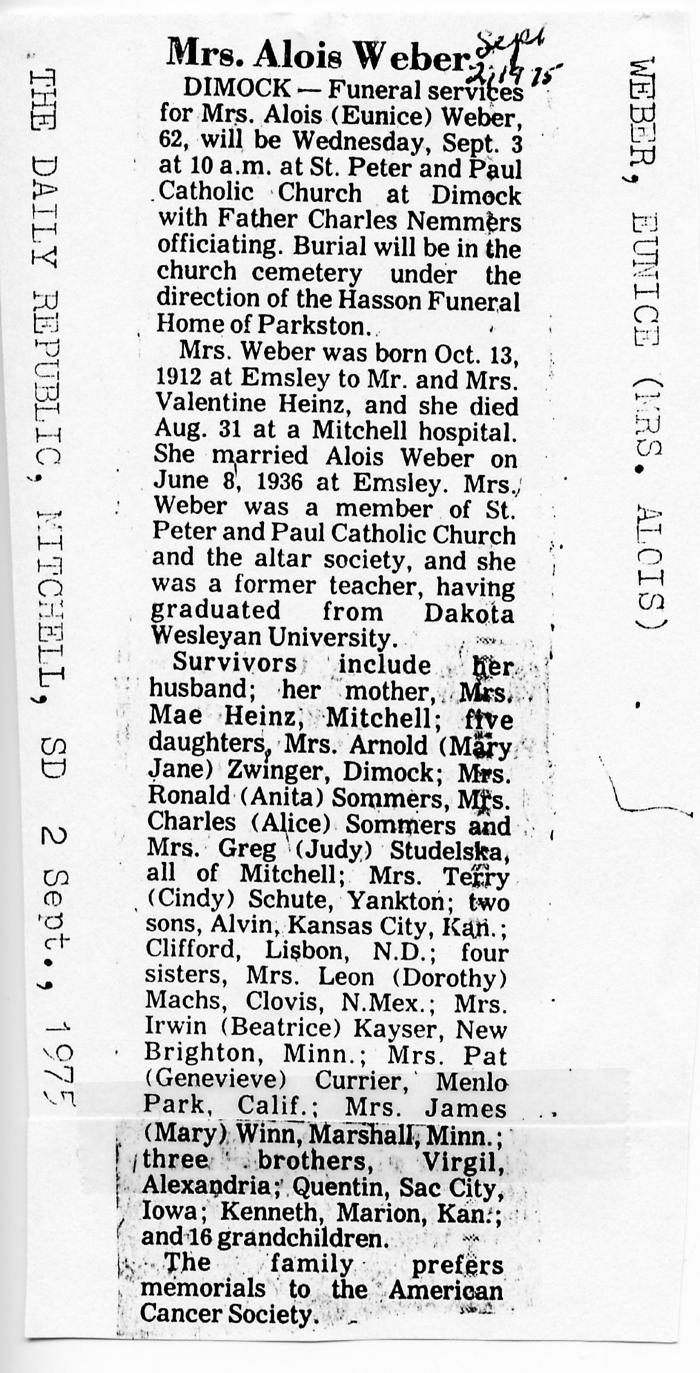 THE DAILY REPUBLIC, MITCHELL, SD 2 Sept., 1975

Mrs. Alois Weber

Sept 2, 1975

DIMOCK — Funeral services for Mrs. Alois (Eunice) Weber, 62, will be Wednesday, Sept. 3 at 10 a.m. at St. Peter and Paul Catholic Church at Dimock with Father Charles Nemmers officiating. Burial will be in the church cemetery under the direction of the Hasson Funeral Home of Parkston.

Mrs. Weber was born Oct. 13, 1912 at Emsley to Mr. and Mrs. Valentine Heinz, and she died Aug. 31 at a Mitchell hospital. She married Alois Weber on June 8, 1936 at Emsley. Mrs. Weber was a member of St. Peter and Paul Catholic Church and the altar society, and she was a former teacher, having graduated from Dakota Wesleyan University.

Survivors include her husband; her mother, Mrs. Mae Heinz, Mitchell; five daughters, Mrs. Arnold (Mary Jane) Zwinger, Dimock; Mrs. Ronald (Anita) Sommers, Mrs. Charles (Alice) Sommers and Mrs. Greg (Judy) Studelska, all of Mitchell; Mrs. Terry (Cindy) Schute, Yankton; two sons, Alvin, Kansas City, Kan.; Clifford, Lisbon, N.D.; four sisters, Mrs. Leon (Dorothy) Machs, Clovis, N.Mex.; Mrs. Irwin (Beatrice) Kayser, New Brighton, Minn.; Mrs. Pat (Genevieve) Currier, Menlo Park, Calif.; Mrs. James (Mary) Winn, Marshall, Minn.; three brothers, Virgil, Alexandria; Quentin, Sac City, Iowa; Kenneth, Marion, Kan.; and 16 grandchildren.

The family prefers memorials to the American Cancer Society.

WEBER, EUNICE (MRS. ALOIS)